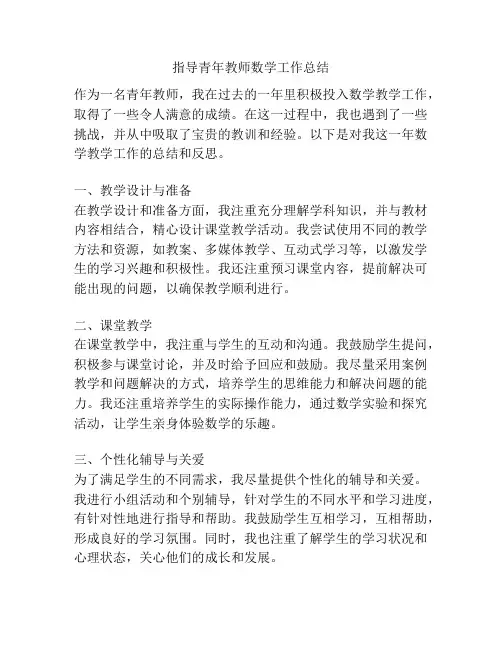 指导青年教师数学工作总结

作为一名青年教师，我在过去的一年里积极投入数学教学工作，取得了一些令人满意的成绩。在这一过程中，我也遇到了一些挑战，并从中吸取了宝贵的教训和经验。以下是对我这一年数学教学工作的总结和反思。

一、教学设计与准备
在教学设计和准备方面，我注重充分理解学科知识，并与教材内容相结合，精心设计课堂教学活动。我尝试使用不同的教学方法和资源，如教案、多媒体教学、互动式学习等，以激发学生的学习兴趣和积极性。我还注重预习课堂内容，提前解决可能出现的问题，以确保教学顺利进行。

二、课堂教学
在课堂教学中，我注重与学生的互动和沟通。我鼓励学生提问，积极参与课堂讨论，并及时给予回应和鼓励。我尽量采用案例教学和问题解决的方式，培养学生的思维能力和解决问题的能力。我还注重培养学生的实际操作能力，通过数学实验和探究活动，让学生亲身体验数学的乐趣。

三、个性化辅导与关爱
为了满足学生的不同需求，我尽量提供个性化的辅导和关爱。我进行小组活动和个别辅导，针对学生的不同水平和学习进度，有针对性地进行指导和帮助。我鼓励学生互相学习，互相帮助，形成良好的学习氛围。同时，我也注重了解学生的学习状况和心理状态，关心他们的成长和发展。